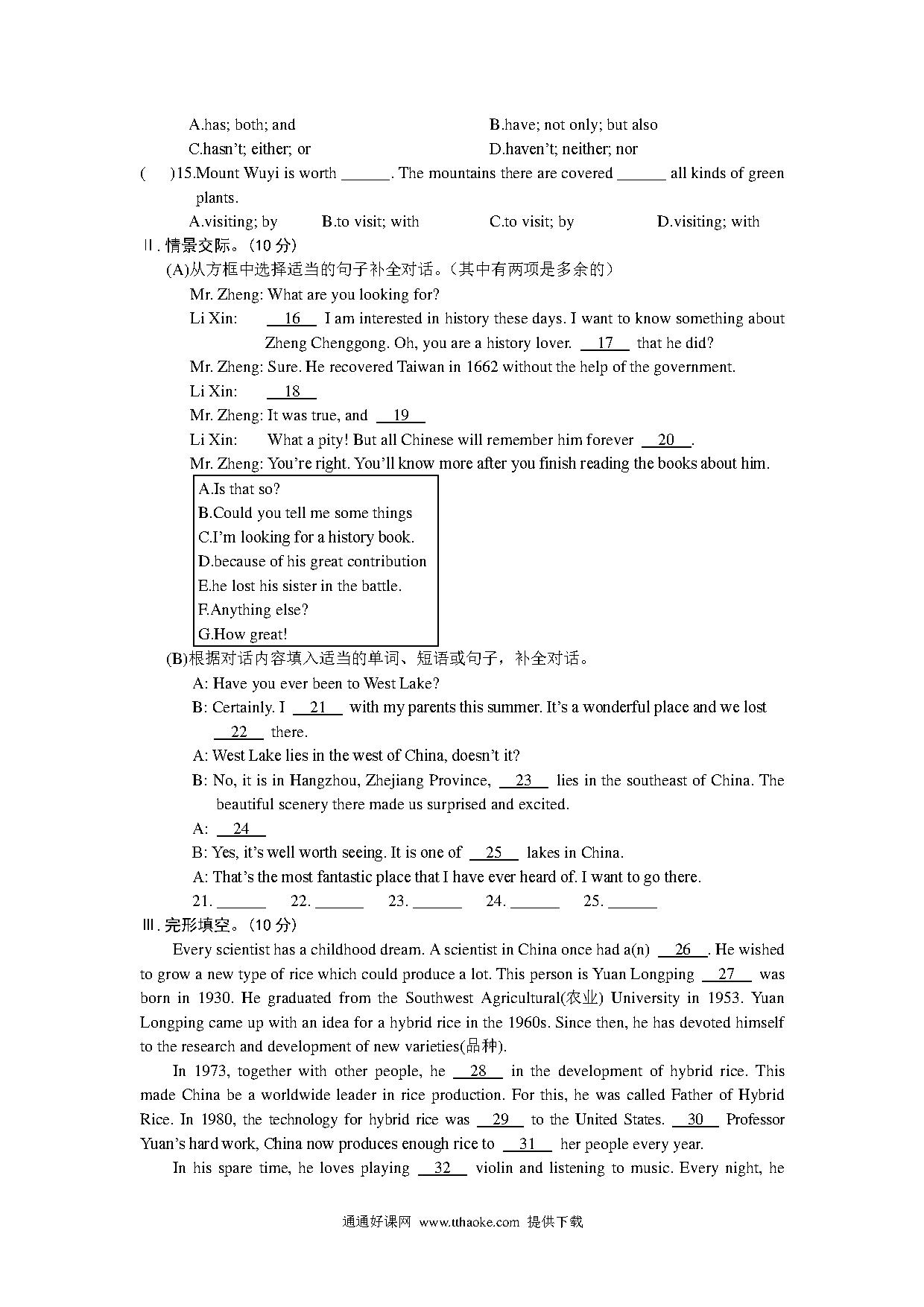 A.has; both; and
B.have; not only; but also
C.hasn't; either; or
D.haven't; neither; nor

(　　)15.Mount Wuyi is worth ______. The mountains there are covered ______ all kinds of green plants.

A.visiting; by　　B.to visit; with　　C.to visit; by　　D.visiting; with

Ⅱ. 情景交际。(10 分)

(A)从方框中选择适当的句子补全对话。(其中有两项是多余的)

Mr. Zheng: What are you looking for?

Li Xin: __16__ I am interested in history these days. I want to know something about Zheng Chenggong. Oh, you are a history lover. __17__ that he did?

Mr. Zheng: Sure. He recovered Taiwan in 1662 without the help of the government.

Li Xin: __18__

Mr. Zheng: It was true, and __19__

Li Xin: What a pity! But all Chinese will remember him forever __20__.

Mr. Zheng: You're right. You'll know more after you finish reading the books about him.

A.Is that so?
B.Could you tell me some things
C.I'm looking for a history book.
D.because of his great contribution
E.he lost his sister in the battle.
F.Anything else?
G.How great!

(B)根据对话内容填入适当的单词、短语或句子，补全对话。

A: Have you ever been to West Lake?

B: Certainly. I __21__ with my parents this summer. It's a wonderful place and we lost __22__ there.

A: West Lake lies in the west of China, doesn't it?

B: No, it is in Hangzhou, Zhejiang Province, __23__ lies in the southeast of China. The beautiful scenery there made us surprised and excited.

A: __24__

B: Yes, it's well worth seeing. It is one of __25__ lakes in China.

A: That's the most fantastic place that I have ever heard of. I want to go there.

21. ______　22. ______　23. ______　24. ______　25. ______

Ⅲ. 完形填空。(10 分)

Every scientist has a childhood dream. A scientist in China once had a(n) __26__. He wished to grow a new type of rice which could produce a lot. This person is Yuan Longping __27__ was born in 1930. He graduated from the Southwest Agricultural(农业) University in 1953. Yuan Longping came up with an idea for a hybrid rice in the 1960s. Since then, he has devoted himself to the research and development of new varieties(品种).

In 1973, together with other people, he __28__ in the development of hybrid rice. This made China be a worldwide leader in rice production. For this, he was called Father of Hybrid Rice. In 1980, the technology for hybrid rice was __29__ to the United States. __30__ Professor Yuan's hard work, China now produces enough rice to __31__ her people every year.

In his spare time, he loves playing __32__ violin and listening to music. Every night, he

通通好课网 www.tthaoke.com 提供下载